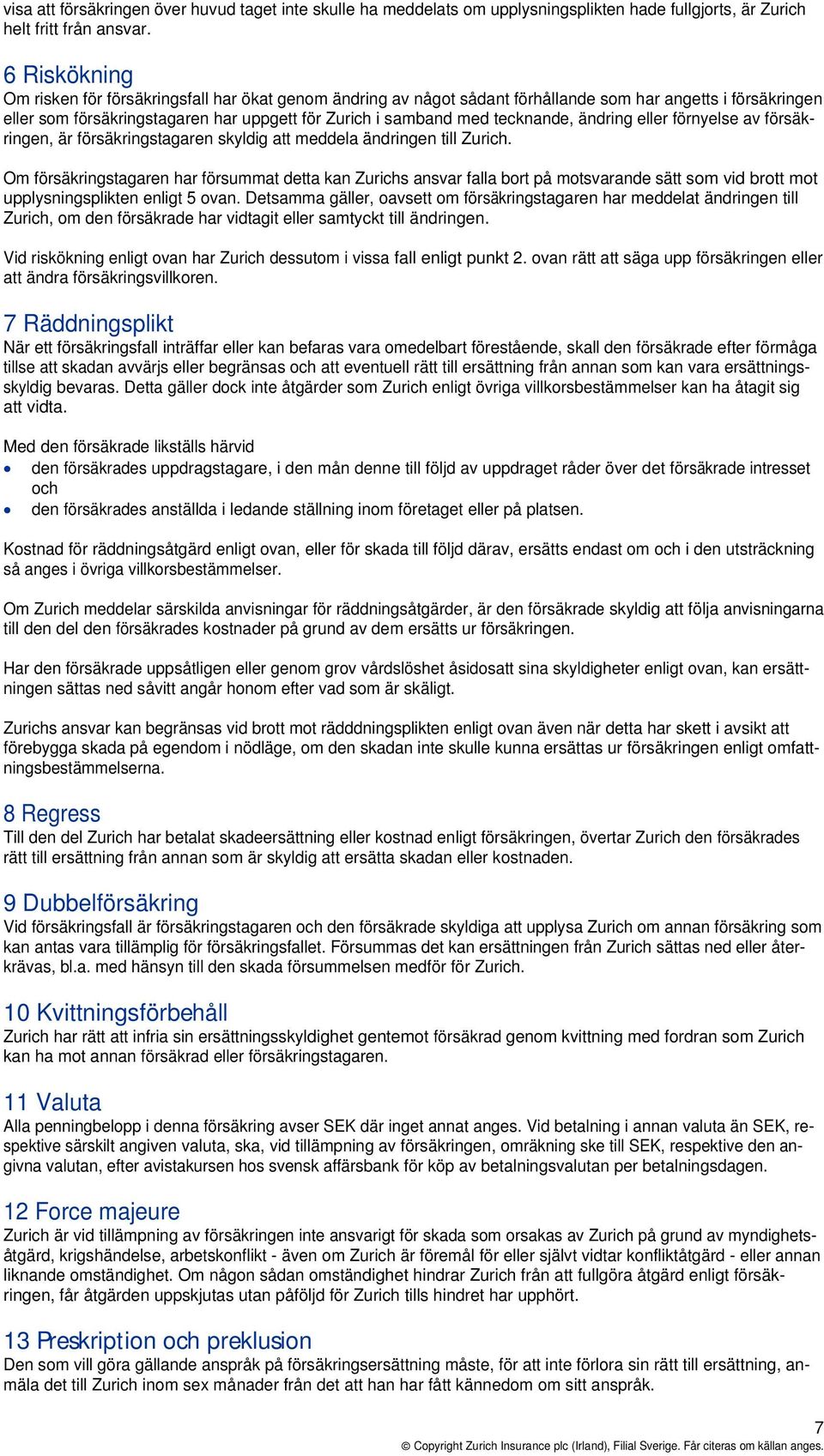 visa att försäkringen över huvud taget inte skulle ha meddelats om upplysningsplikten hade fullgjorts, är Zurich helt fritt från ansvar.

6 Riskökning
Om risken för försäkringsfall har ökat genom ändring av något sådant förhållande som har angetts i försäkringen eller som försäkringstagaren har uppgett för Zurich i samband med tecknande, ändring eller förnyelse av försäkringen, är försäkringstagaren skyldig att meddela ändringen till Zurich.

Om försäkringstagaren har försummat detta kan Zurichs ansvar falla bort på motsvarande sätt som vid brott mot upplysningsplikten enligt 5 ovan. Detsamma gäller, oavsett om försäkringstagaren har meddelat ändringen till Zurich, om den försäkrade har vidtagit eller samtyckt till ändringen.

Vid riskökning enligt ovan har Zurich dessutom i vissa fall enligt punkt 2. ovan rätt att säga upp försäkringen eller att ändra försäkringsvillkoren.

7 Räddningsplikt
När ett försäkringsfall inträffar eller kan befaras vara omedelbart förestående, skall den försäkrade efter förmåga tillse att skadan avvärjs eller begränsas och att eventuell rätt till ersättning från annan som kan vara ersättningsskyldig bevaras. Detta gäller dock inte åtgärder som Zurich enligt övriga villkorsbestämmelser kan ha åtagit sig att vidta.

Med den försäkrade likställs härvid
• den försäkrades uppdragstagare, i den mån denne till följd av uppdraget råder över det försäkrade intresset och
• den försäkrades anställda i ledande ställning inom företaget eller på platsen.

Kostnad för räddningsåtgärd enligt ovan, eller för skada till följd därav, ersätts endast om och i den utsträckning så anges i övriga villkorsbestämmelser.

Om Zurich meddelar särskilda anvisningar för räddningsåtgärder, är den försäkrade skyldig att följa anvisningarna till den del den försäkrades kostnader på grund av dem ersätts ur försäkringen.

Har den försäkrade uppsåtligen eller genom grov vårdslöshet åsidosatt sina skyldigheter enligt ovan, kan ersättningen sättas ned såvitt angår honom efter vad som är skäligt.

Zurichs ansvar kan begränsas vid brott mot rädddningsplikten enligt ovan även när detta har skett i avsikt att förebygga skada på egendom i nödläge, om den skadan inte skulle kunna ersättas ur försäkringen enligt omfattningsbestämmelserna.

8 Regress
Till den del Zurich har betalat skadeersättning eller kostnad enligt försäkringen, övertar Zurich den försäkrades rätt till ersättning från annan som är skyldig att ersätta skadan eller kostnaden.

9 Dubbelförsäkring
Vid försäkringsfall är försäkringstagaren och den försäkrade skyldiga att upplysa Zurich om annan försäkring som kan antas vara tillämplig för försäkringsfallet. Försummas det kan ersättningen från Zurich sättas ned eller återkrävas, bl.a. med hänsyn till den skada försummelsen medför för Zurich.

10 Kvittningsförbehåll
Zurich har rätt att infria sin ersättningsskyldighet gentemot försäkrad genom kvittning med fordran som Zurich kan ha mot annan försäkrad eller försäkringstagaren.

11 Valuta
Alla penningbelopp i denna försäkring avser SEK där inget annat anges. Vid betalning i annan valuta än SEK, respektive särskilt angiven valuta, ska, vid tillämpning av försäkringen, omräkning ske till SEK, respektive den angivna valutan, efter avistakursen hos svensk affärsbank för köp av betalningsvalutan per betalningsdagen.

12 Force majeure
Zurich är vid tillämpning av försäkringen inte ansvarigt för skada som orsakas av Zurich på grund av myndighetsåtgärd, krigshändelse, arbetskonflikt - även om Zurich är föremål för eller självt vidtar konfliktåtgärd - eller annan liknande omständighet. Om någon sådan omständighet hindrar Zurich från att fullgöra åtgärd enligt försäkringen, får åtgärden uppskjutas utan påföljd för Zurich tills hindret har upphört.

13 Preskription och preklusion
Den som vill göra gällande anspråk på försäkringsersättning måste, för att inte förlora sin rätt till ersättning, anmäla det till Zurich inom sex månader från det att han har fått kännedom om sitt anspråk.

7
© Copyright Zurich Insurance plc (Irland), Filial Sverige. Får citeras om källan anges.